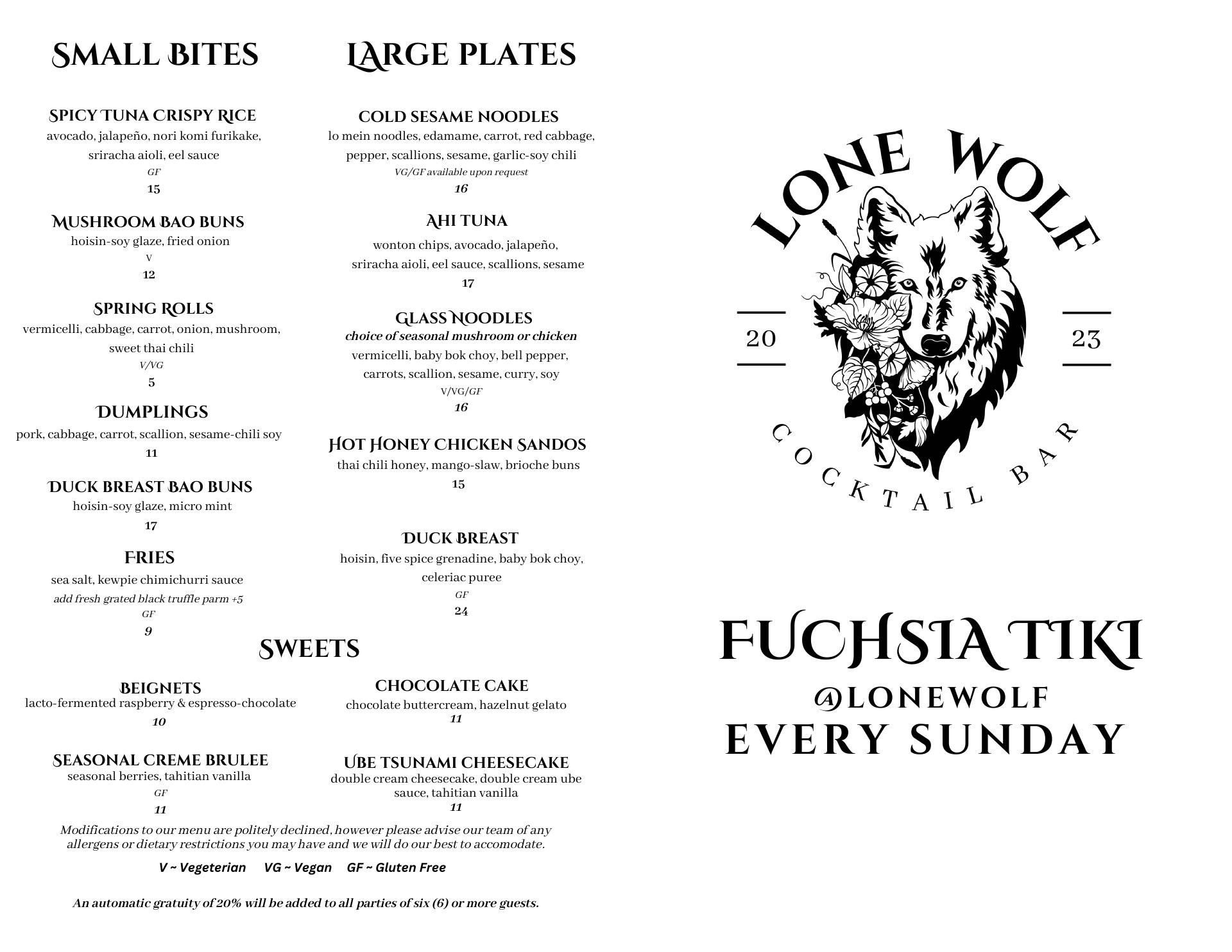 SMALL BITES

SPICY TUNA CRISPY RICE
avocado, jalapeño, nori komi furikake, sriracha aioli, eel sauce
GF
15

MUSHROOM BAO BUNS
hoisin-soy glaze, fried onion
V
12

SPRING ROLLS
vermicelli, cabbage, carrot, onion, mushroom, sweet thai chili
V/VG
5

DUMPLINGS
pork, cabbage, carrot, scallion, sesame-chili soy
11

DUCK BREAST BAO BUNS
hoisin-soy glaze, micro mint
17

FRIES
sea salt, kewpie chimichurri sauce
add fresh grated black truffle parm +5
GF
9

LARGE PLATES

COLD SESAME NOODLES
lo mein noodles, edamame, carrot, red cabbage, pepper, scallions, sesame, garlic-soy chili
VG/GF available upon request
16

AHI TUNA
wonton chips, avocado, jalapeño, sriracha aioli, eel sauce, scallions, sesame
17

GLASS NOODLES
choice of seasonal mushroom or chicken
vermicelli, baby bok choy, bell pepper, carrots, scallion, sesame, curry, soy
V/VG/GF
16

HOT HONEY CHICKEN SANDOS
thai chili honey, mango-slaw, brioche buns
15

DUCK BREAST
hoisin, five spice grenadine, baby bok choy, celeriac puree
GF
24

SWEETS

BEIGNETS
lacto-fermented raspberry & espresso-chocolate
10

SEASONAL CREME BRULEE
seasonal berries, tahitian vanilla
GF
11

CHOCOLATE CAKE
chocolate buttercream, hazelnut gelato
11

UBE TSUNAMI CHEESECAKE
double cream cheesecake, double cream ube sauce, tahitian vanilla
11

Modifications to our menu are politely declined, however please advise our team of any allergens or dietary restrictions you may have and we will do our best to accomodate.

V ~ Vegeterian VG ~ Vegan GF ~ Gluten Free

An automatic gratuity of 20% will be added to all parties of six (6) or more guests.

LONE WOLF
20 23
COCKTAIL BAR

FUCHSIA TIKI
@LONEWOLF
EVERY SUNDAY